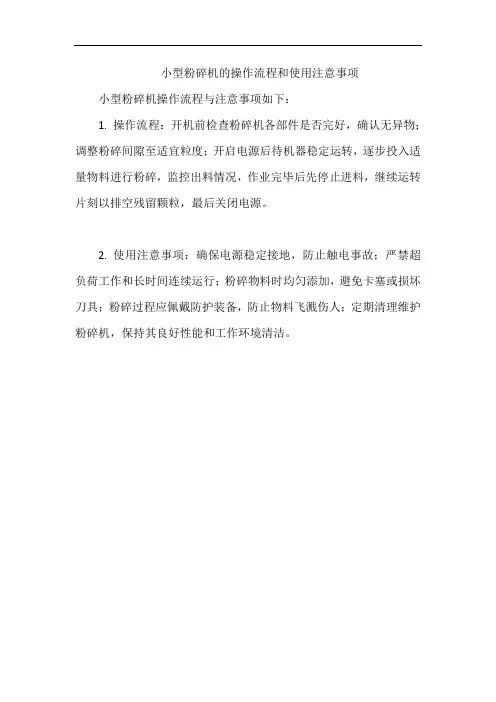 小型粉碎机的操作流程和使用注意事项

小型粉碎机操作流程与注意事项如下：

1. 操作流程：开机前检查粉碎机各部件是否完好，确认无异物；调整粉碎间隙至适宜粒度；开启电源后待机器稳定运转，逐步投入适量物料进行粉碎，监控出料情况，作业完毕后先停止进料，继续运转片刻以排空残留颗粒，最后关闭电源。

2. 使用注意事项：确保电源稳定接地，防止触电事故；严禁超负荷工作和长时间连续运行；粉碎物料时均匀添加，避免卡塞或损坏刀具；粉碎过程应佩戴防护装备，防止物料飞溅伤人；定期清理维护粉碎机，保持其良好性能和工作环境清洁。